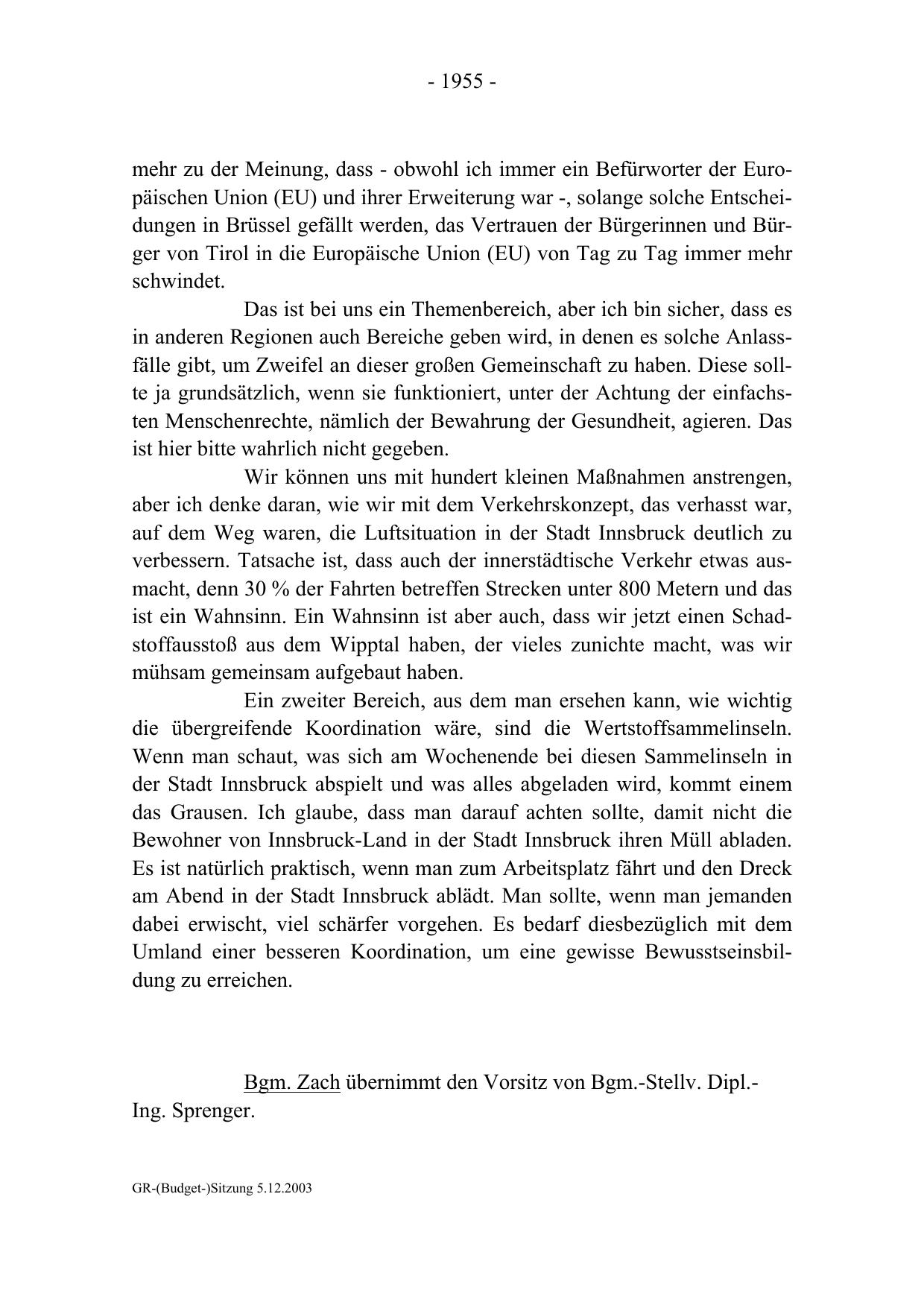 - 1955 -

mehr zu der Meinung, dass - obwohl ich immer ein Befürworter der Europäischen Union (EU) und ihrer Erweiterung war -, solange solche Entscheidungen in Brüssel gefällt werden, das Vertrauen der Bürgerinnen und Bürger von Tirol in die Europäische Union (EU) von Tag zu Tag immer mehr schwindet.

Das ist bei uns ein Themenbereich, aber ich bin sicher, dass es in anderen Regionen auch Bereiche geben wird, in denen es solche Anlassfälle gibt, um Zweifel an dieser großen Gemeinschaft zu haben. Diese sollte ja grundsätzlich, wenn sie funktioniert, unter der Achtung der einfachsten Menschenrechte, nämlich der Bewahrung der Gesundheit, agieren. Das ist hier bitte wahrlich nicht gegeben.

Wir können uns mit hundert kleinen Maßnahmen anstrengen, aber ich denke daran, wie wir mit dem Verkehrskonzept, das verhasst war, auf dem Weg waren, die Luftsituation in der Stadt Innsbruck deutlich zu verbessern. Tatsache ist, dass auch der innerstädtische Verkehr etwas ausmacht, denn 30 % der Fahrten betreffen Strecken unter 800 Metern und das ist ein Wahnsinn. Ein Wahnsinn ist aber auch, dass wir jetzt einen Schadstoffausstoß aus dem Wipptal haben, der vieles zunichte macht, was wir mühsam gemeinsam aufgebaut haben.

Ein zweiter Bereich, aus dem man ersehen kann, wie wichtig die übergreifende Koordination wäre, sind die Wertstoffsammelinseln. Wenn man schaut, was sich am Wochenende bei diesen Sammelinseln in der Stadt Innsbruck abspielt und was alles abgeladen wird, kommt einem das Grausen. Ich glaube, dass man darauf achten sollte, damit nicht die Bewohner von Innsbruck-Land in der Stadt Innsbruck ihren Müll abladen. Es ist natürlich praktisch, wenn man zum Arbeitsplatz fährt und den Dreck am Abend in der Stadt Innsbruck ablädt. Man sollte, wenn man jemanden dabei erwischt, viel schärfer vorgehen. Es bedarf diesbezüglich mit dem Umland einer besseren Koordination, um eine gewisse Bewusstseinsbildung zu erreichen.

Bgm. Zach übernimmt den Vorsitz von Bgm.-Stellv. Dipl.-Ing. Sprenger.

GR-(Budget-)Sitzung 5.12.2003